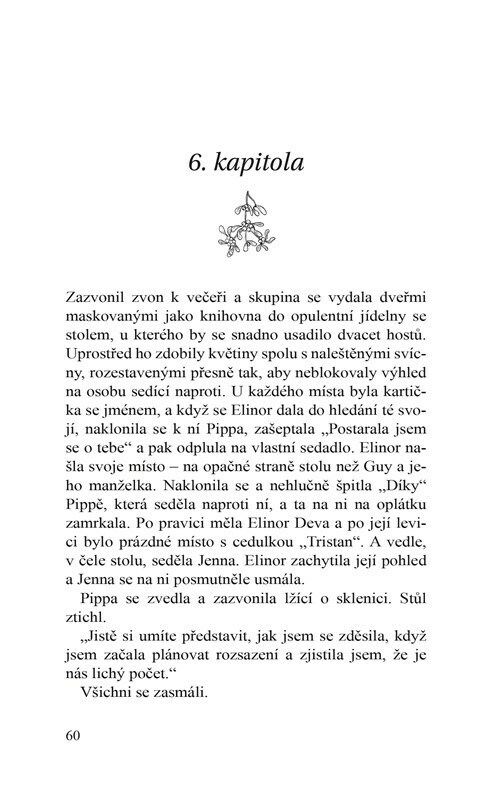 6. kapitola

Zazvonil zvon k večeři a skupina se vydala dveřmi maskovanými jako knihovna do opulentní jídelny se stolem, u kterého by se snadno usadilo dvacet hostů. Uprostřed ho zdobily květiny spolu s naleštěnými svícny, rozestavenými přesně tak, aby neblokovaly výhled na osobu sedící naproti. U každého místa byla kartička se jménem, a když se Elinor dala do hledání té svojí, naklonila se k ní Pippa, zašeptala „Postarala jsem se o tebe“ a pak odplula na vlastní sedadlo. Elinor našla svoje místo – na opačné straně stolu než Guy a jeho manželka. Naklonila se a nehlučně špitla „Díky“ Pippě, která seděla naproti ní, a ta na ni na oplátku zamrkala. Po pravici měla Elinor Deva a po její levici bylo prázdné místo s cedulkou „Tristan“. A vedle, v čele stolu, seděla Jenna. Elinor zachytila její pohled a Jenna se na ni posmutněle usmála.

Pippa se zvedla a zazvonila lžící o sklenici. Stůl ztichl.

„Jistě si umíte představit, jak jsem se zděsila, když jsem začala plánovat rozsazení a zjistila jsem, že je nás lichý počet.“

Všichni se zasmáli.

60